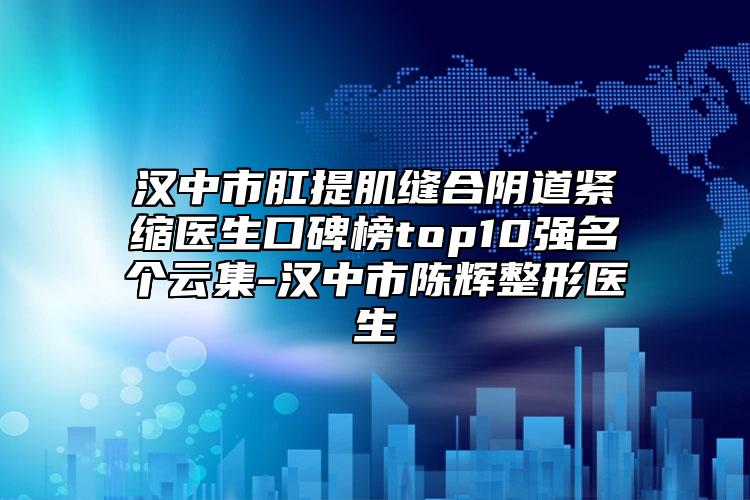 汉中市肛提肌缝合阴道紧缩医生口碑榜top10强名个云集-汉中市陈辉整形医生